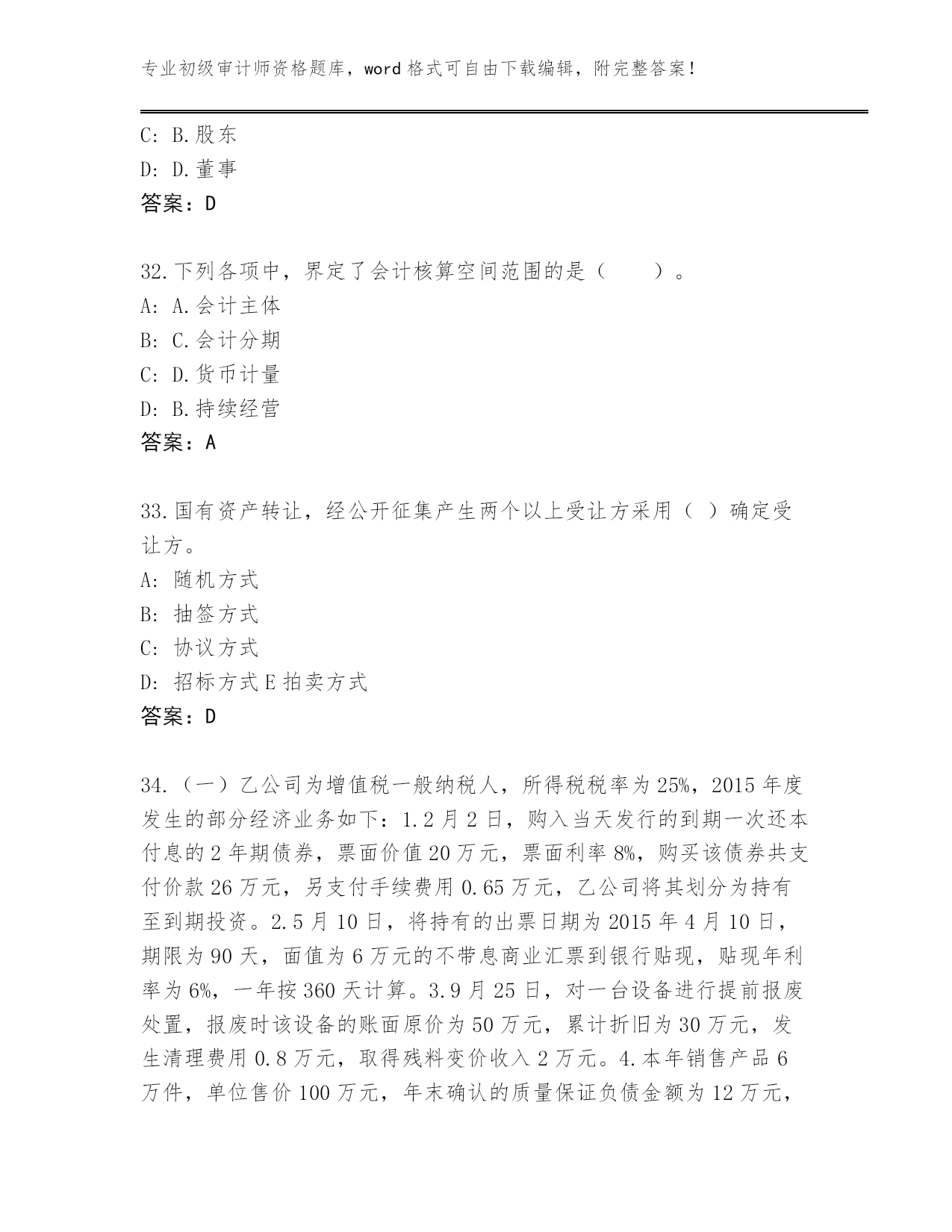 专业初级审计师资格题库，word 格式可自由下载编辑，附完整答案！

C: B.股东
D: D.董事
答案：D

32.下列各项中，界定了会计核算空间范围的是（　　）。
A: A.会计主体
B: C.会计分期
C: D.货币计量
D: B.持续经营
答案：A

33.国有资产转让，经公开征集产生两个以上受让方采用（ ）确定受让方。
A: 随机方式
B: 抽签方式
C: 协议方式
D: 招标方式 E 拍卖方式
答案：D

34.（一）乙公司为增值税一般纳税人，所得税税率为 25%，2015 年度发生的部分经济业务如下：1.2 月 2 日，购入当天发行的到期一次还本付息的 2 年期债券，票面价值 20 万元，票面利率 8%，购买该债券共支付价款 26 万元，另支付手续费用 0.65 万元，乙公司将其划分为持有至到期投资。2.5 月 10 日，将持有的出票日期为 2015 年 4 月 10 日，期限为 90 天，面值为 6 万元的不带息商业汇票到银行贴现，贴现年利率为 6%，一年按 360 天计算。3.9 月 25 日，对一台设备进行提前报废处置，报废时该设备的账面原价为 50 万元，累计折旧为 30 万元，发生清理费用 0.8 万元，取得残料变价收入 2 万元。4.本年销售产品 6 万件，单位售价 100 万元，年末确认的质量保证负债金额为 12 万元，